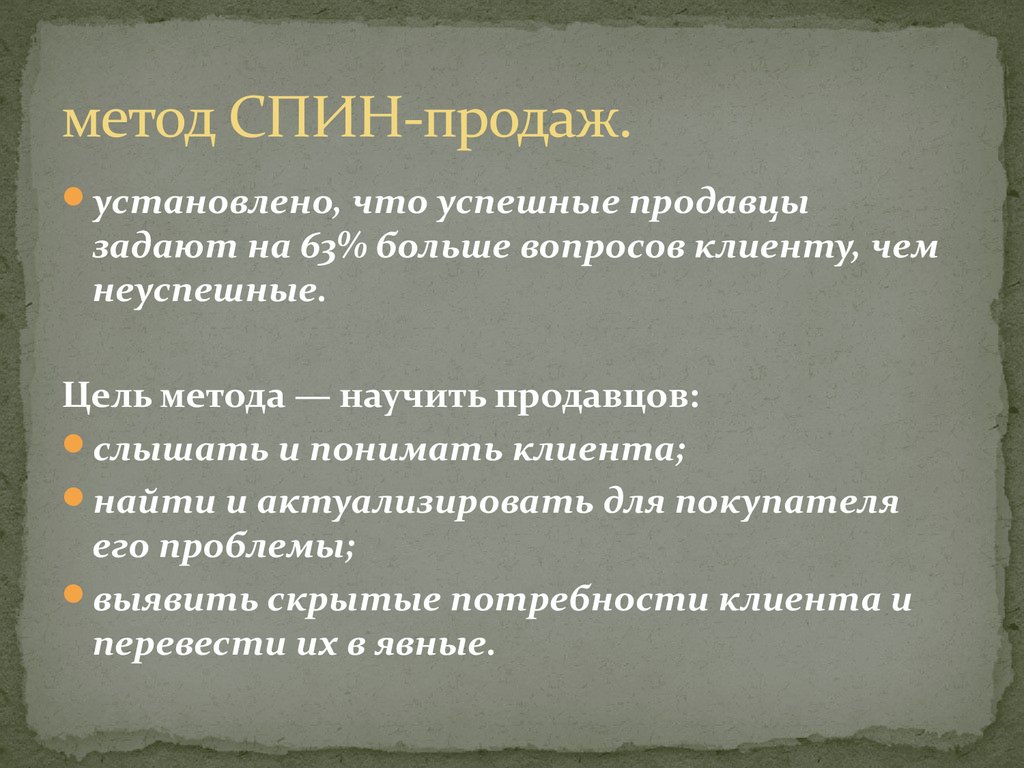 метод СПИН-продаж.

установлено, что успешные продавцы задают на 63% больше вопросов клиенту, чем неуспешные.

Цель метода — научить продавцов:

слышать и понимать клиента;

найти и актуализировать для покупателя его проблемы;

выявить скрытые потребности клиента и перевести их в явные.